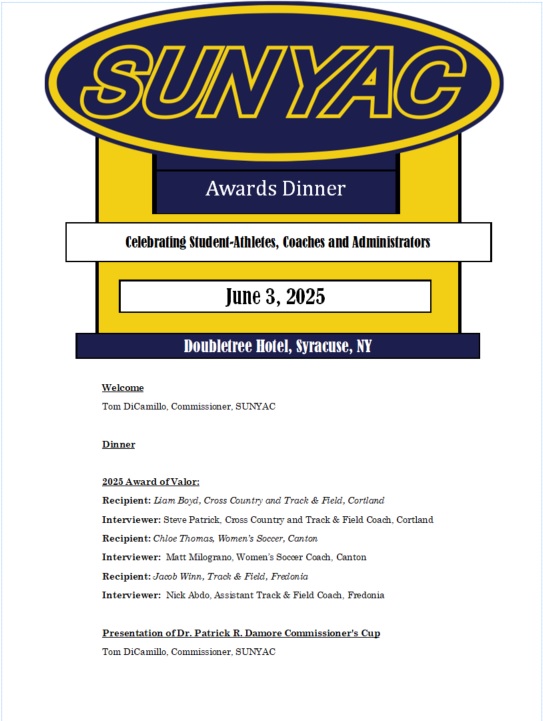 SUNYAC

Awards Dinner

Celebrating Student-Athletes, Coaches and Administrators

June 3, 2025

Doubletree Hotel, Syracuse, NY

Welcome

Tom DiCamillo, Commissioner, SUNYAC

Dinner

2025 Award of Valor:

Recipient: Liam Boyd, Cross Country and Track & Field, Cortland

Interviewer: Steve Patrick, Cross Country and Track & Field Coach, Cortland

Recipient: Chloe Thomas, Women's Soccer, Canton

Interviewer: Matt Milograno, Women's Soccer Coach, Canton

Recipient: Jacob Winn, Track & Field, Fredonia

Interviewer: Nick Abdo, Assistant Track & Field Coach, Fredonia

Presentation of Dr. Patrick R. Damore Commissioner's Cup

Tom DiCamillo, Commissioner, SUNYAC